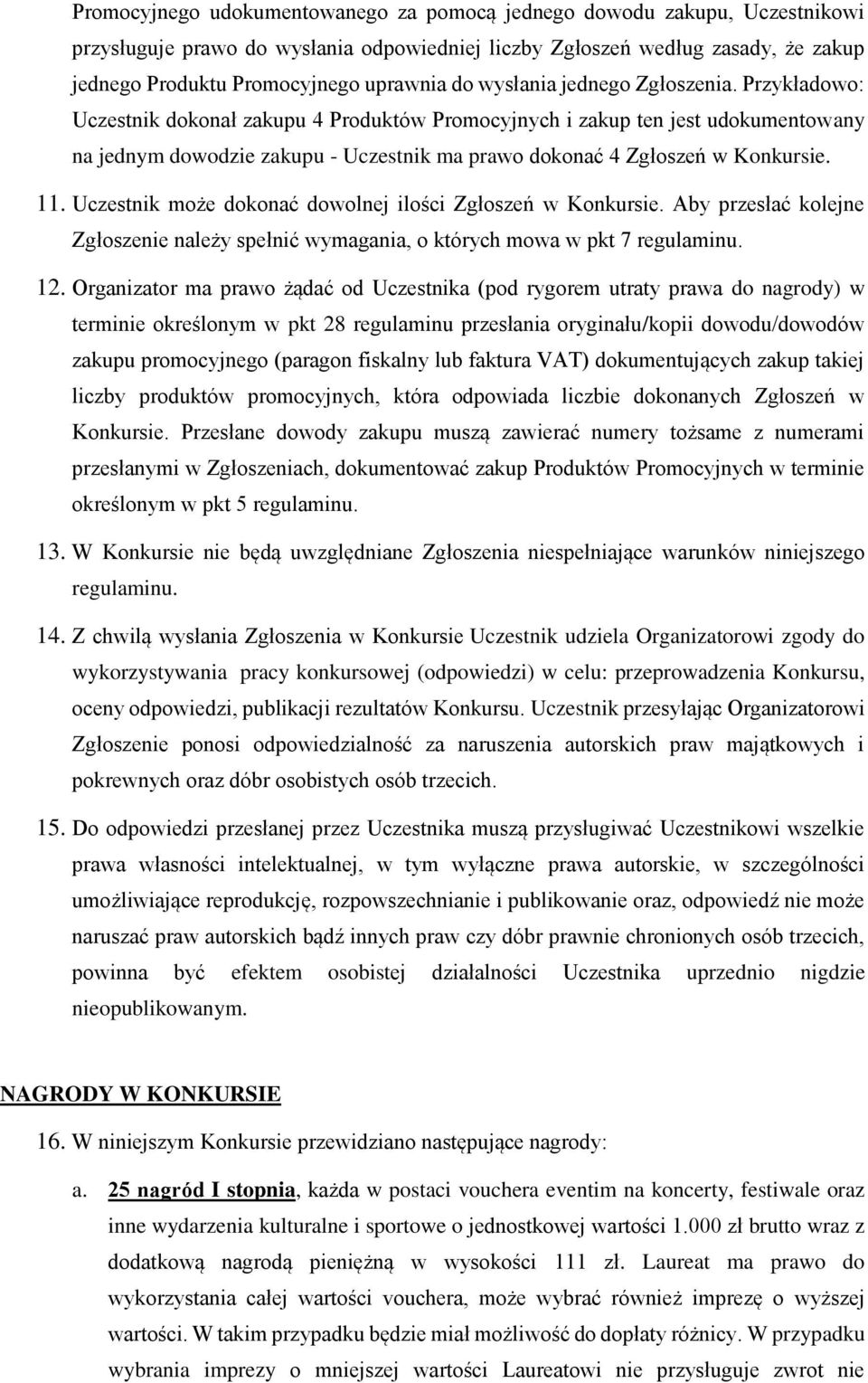 Promocyjnego udokumentowanego za pomocą jednego dowodu zakupu, Uczestnikowi przysługuje prawo do wysłania odpowiedniej liczby Zgłoszeń według zasady, że zakup jednego Produktu Promocyjnego uprawnia do wysłania jednego Zgłoszenia. Przykładowo: Uczestnik dokonał zakupu 4 Produktów Promocyjnych i zakup ten jest udokumentowany na jednym dowodzie zakupu - Uczestnik ma prawo dokonać 4 Zgłoszeń w Konkursie.

11. Uczestnik może dokonać dowolnej ilości Zgłoszeń w Konkursie. Aby przesłać kolejne Zgłoszenie należy spełnić wymagania, o których mowa w pkt 7 regulaminu.

12. Organizator ma prawo żądać od Uczestnika (pod rygorem utraty prawa do nagrody) w terminie określonym w pkt 28 regulaminu przesłania oryginału/kopii dowodu/dowodów zakupu promocyjnego (paragon fiskalny lub faktura VAT) dokumentujących zakup takiej liczby produktów promocyjnych, która odpowiada liczbie dokonanych Zgłoszeń w Konkursie. Przesłane dowody zakupu muszą zawierać numery tożsame z numerami przesłanymi w Zgłoszeniach, dokumentować zakup Produktów Promocyjnych w terminie określonym w pkt 5 regulaminu.

13. W Konkursie nie będą uwzględniane Zgłoszenia niespełniające warunków niniejszego regulaminu.

14. Z chwilą wysłania Zgłoszenia w Konkursie Uczestnik udziela Organizatorowi zgody do wykorzystywania pracy konkursowej (odpowiedzi) w celu: przeprowadzenia Konkursu, oceny odpowiedzi, publikacji rezultatów Konkursu. Uczestnik przesyłając Organizatorowi Zgłoszenie ponosi odpowiedzialność za naruszenia autorskich praw majątkowych i pokrewnych oraz dóbr osobistych osób trzecich.

15. Do odpowiedzi przesłanej przez Uczestnika muszą przysługiwać Uczestnikowi wszelkie prawa własności intelektualnej, w tym wyłączne prawa autorskie, w szczególności umożliwiające reprodukcję, rozpowszechnianie i publikowanie oraz, odpowiedź nie może naruszać praw autorskich bądź innych praw czy dóbr prawnie chronionych osób trzecich, powinna być efektem osobistej działalności Uczestnika uprzednio nigdzie nieopublikowanym.

NAGRODY W KONKURSIE

16. W niniejszym Konkursie przewidziano następujące nagrody:

a. 25 nagród I stopnia, każda w postaci vouchera eventim na koncerty, festiwale oraz inne wydarzenia kulturalne i sportowe o jednostkowej wartości 1.000 zł brutto wraz z dodatkową nagrodą pieniężną w wysokości 111 zł. Laureat ma prawo do wykorzystania całej wartości vouchera, może wybrać również imprezę o wyższej wartości. W takim przypadku będzie miał możliwość do dopłaty różnicy. W przypadku wybrania imprezy o mniejszej wartości Laureatowi nie przysługuje zwrot nie